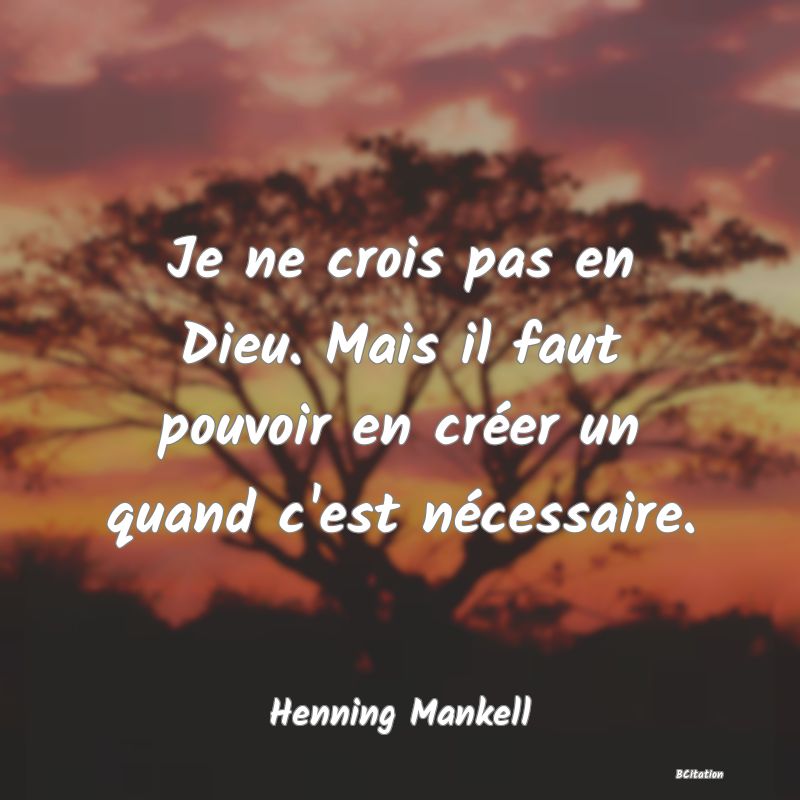 Je ne crois pas en Dieu. Mais il faut pouvoir en créer un quand c'est nécessaire.

Henning Mankell

BCitation